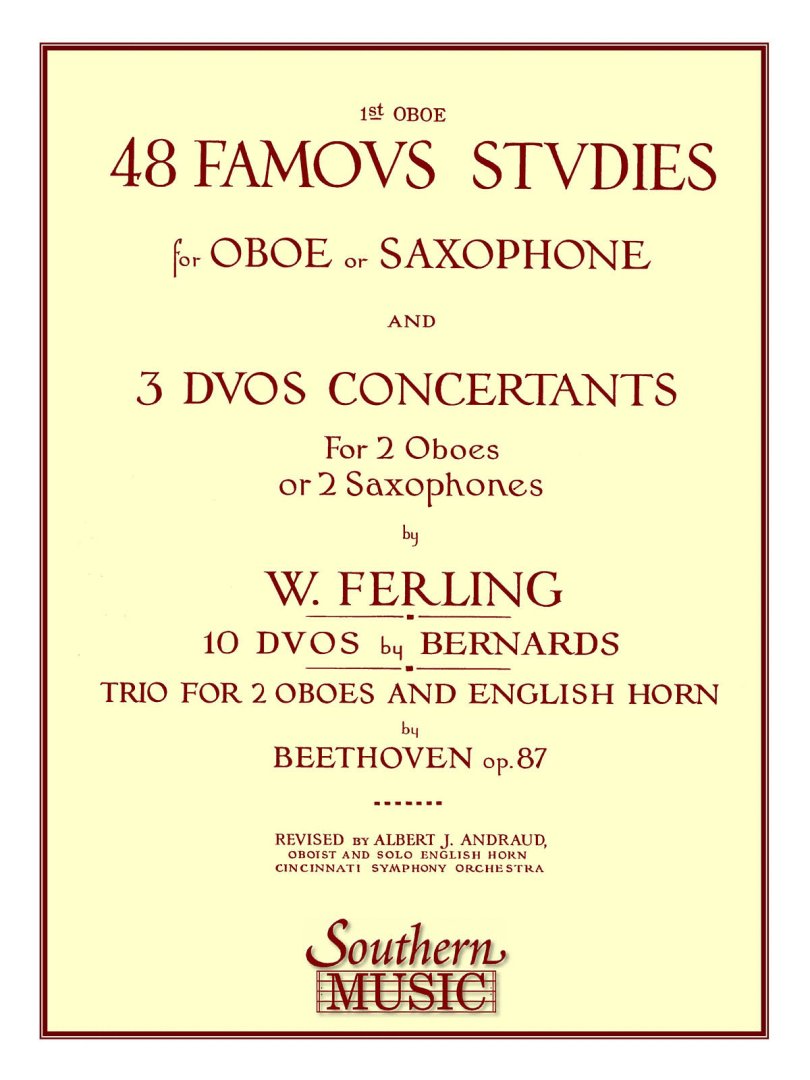 1st OBOE
48 FAMOVS STVDIES
for OBOE or SAXOPHONE

AND

3 DVOS CONCERTANTS
For 2 Oboes
or 2 Saxophones

by

W. FERLING

10 DVOS by BERNARDS

TRIO FOR 2 OBOES AND ENGLISH HORN
by
BEETHOVEN op. 87

REVISED BY ALBERT J. ANDRAUD,
OBOIST AND SOLO ENGLISH HORN
CINCINNATI SYMPHONY ORCHESTRA

Southern
MUSIC